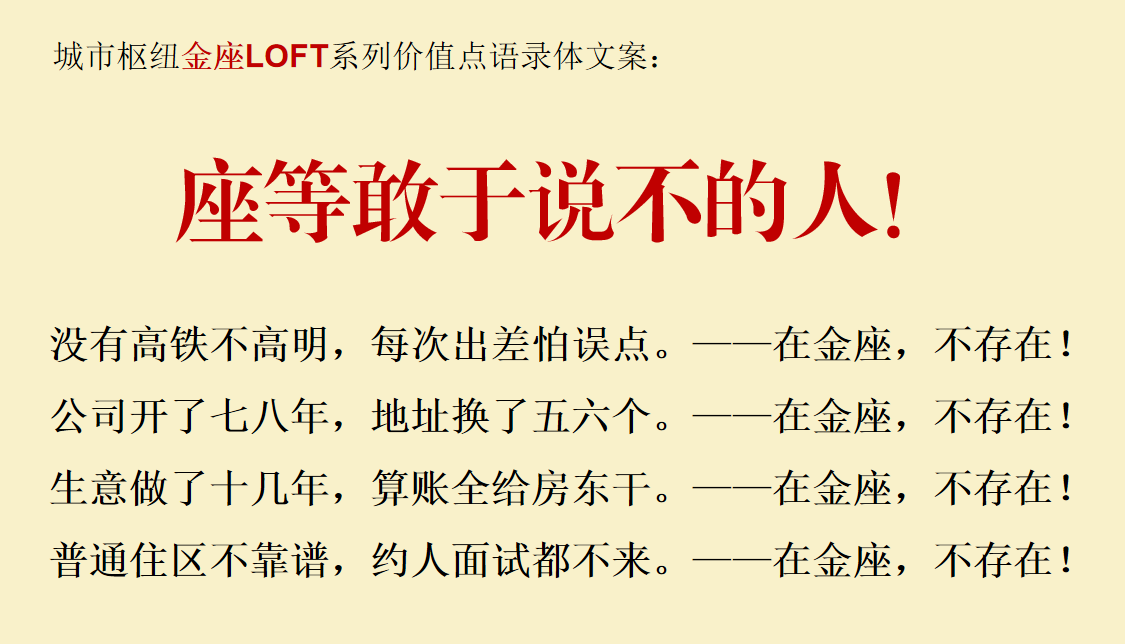 城市枢纽金座LOFT系列价值点语录体文案：

座等敢于说不的人！

没有高铁不高明，每次出差怕误点。——在金座，不存在！

公司开了七八年，地址换了五六个。——在金座，不存在！

生意做了十几年，算账全给房东干。——在金座，不存在！

普通住区不靠谱，约人面试都不来。——在金座，不存在！